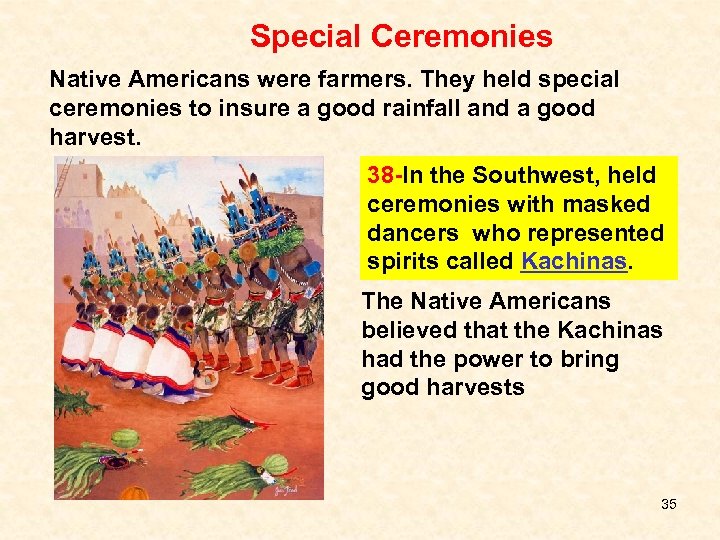 Special Ceremonies

Native Americans were farmers. They held special ceremonies to insure a good rainfall and a good harvest.

38-In the Southwest, held ceremonies with masked dancers who represented spirits called Kachinas.

The Native Americans believed that the Kachinas had the power to bring good harvests

35